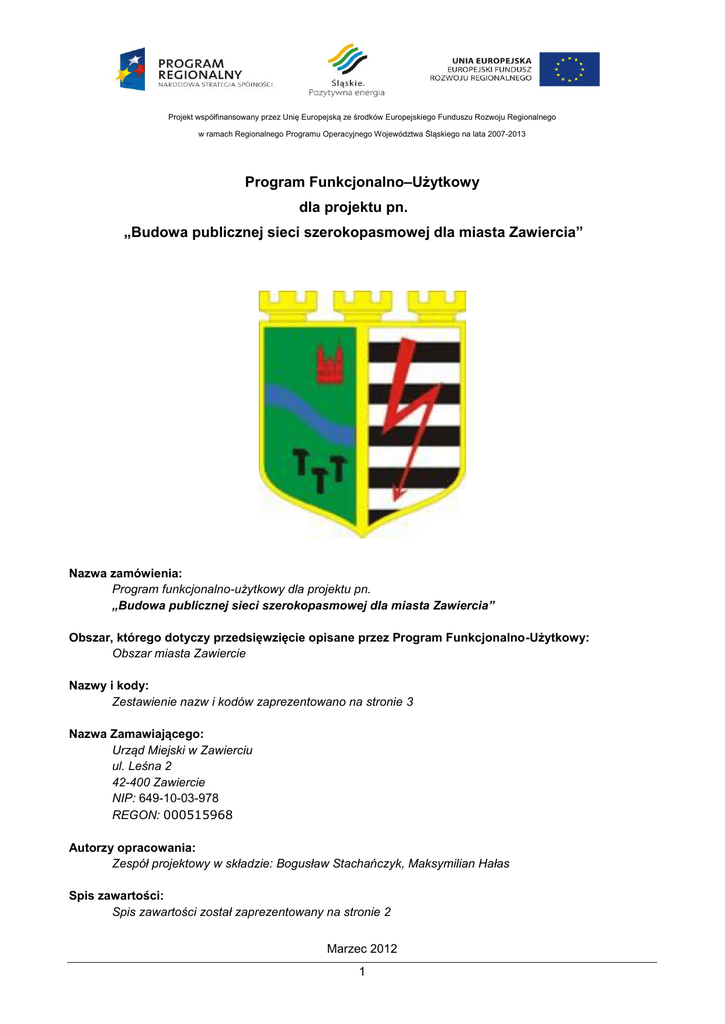 PROGRAM REGIONALNY
NARODOWA STRATEGIA SPÓJNOŚCI

Śląskie.
Pozytywna energia

UNIA EUROPEJSKA
EUROPEJSKI FUNDUSZ
ROZWOJU REGIONALNEGO

Projekt współfinansowany przez Unię Europejską ze środków Europejskiego Funduszu Rozwoju Regionalnego
w ramach Regionalnego Programu Operacyjnego Województwa Śląskiego na lata 2007-2013

Program Funkcjonalno–Użytkowy
dla projektu pn.
„Budowa publicznej sieci szerokopasmowej dla miasta Zawiercia”

Nazwa zamówienia:
Program funkcjonalno-użytkowy dla projektu pn.
„Budowa publicznej sieci szerokopasmowej dla miasta Zawiercia”

Obszar, którego dotyczy przedsięwzięcie opisane przez Program Funkcjonalno-Użytkowy:
Obszar miasta Zawiercie

Nazwy i kody:
Zestawienie nazw i kodów zaprezentowano na stronie 3

Nazwa Zamawiającego:
Urząd Miejski w Zawierciu
ul. Leśna 2
42-400 Zawiercie
NIP: 649-10-03-978
REGON: 000515968

Autorzy opracowania:
Zespół projektowy w składzie: Bogusław Stachańczyk, Maksymilian Hałas

Spis zawartości:
Spis zawartości został zaprezentowany na stronie 2

Marzec 2012

1